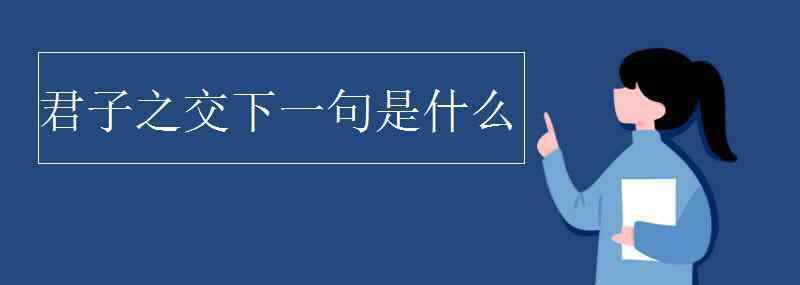 君子之交下一句是什么